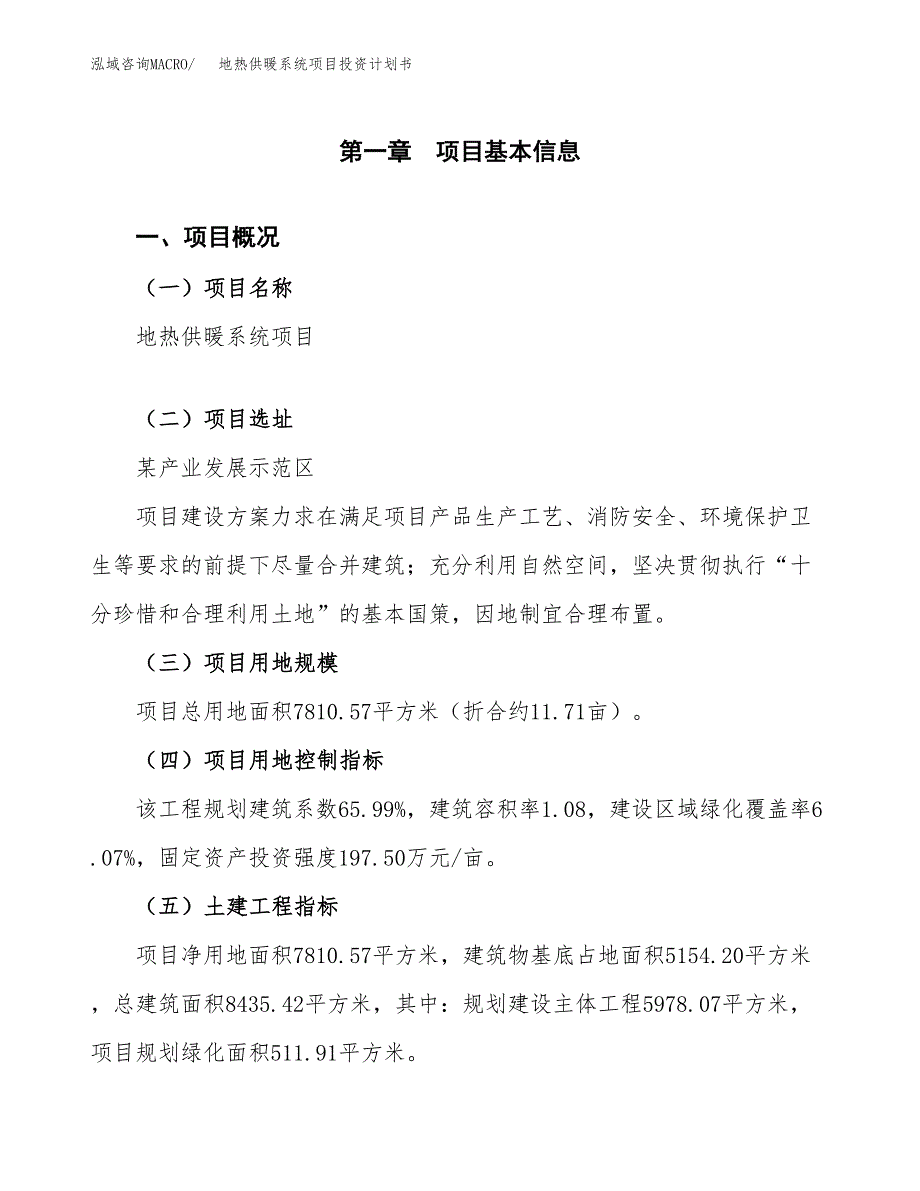 泓域咨询MACRO/　地热供暖系统项目投资计划书

第一章　项目基本信息

一、项目概况

（一）项目名称

地热供暖系统项目

（二）项目选址

某产业发展示范区

项目建设方案力求在满足项目产品生产工艺、消防安全、环境保护卫生等要求的前提下尽量合并建筑；充分利用自然空间，坚决贯彻执行“十分珍惜和合理利用土地”的基本国策，因地制宜合理布置。

（三）项目用地规模

项目总用地面积7810.57平方米（折合约11.71亩）。

（四）项目用地控制指标

该工程规划建筑系数65.99%，建筑容积率1.08，建设区域绿化覆盖率6.07%，固定资产投资强度197.50万元/亩。

（五）土建工程指标

项目净用地面积7810.57平方米，建筑物基底占地面积5154.20平方米，总建筑面积8435.42平方米，其中：规划建设主体工程5978.07平方米，项目规划绿化面积511.91平方米。